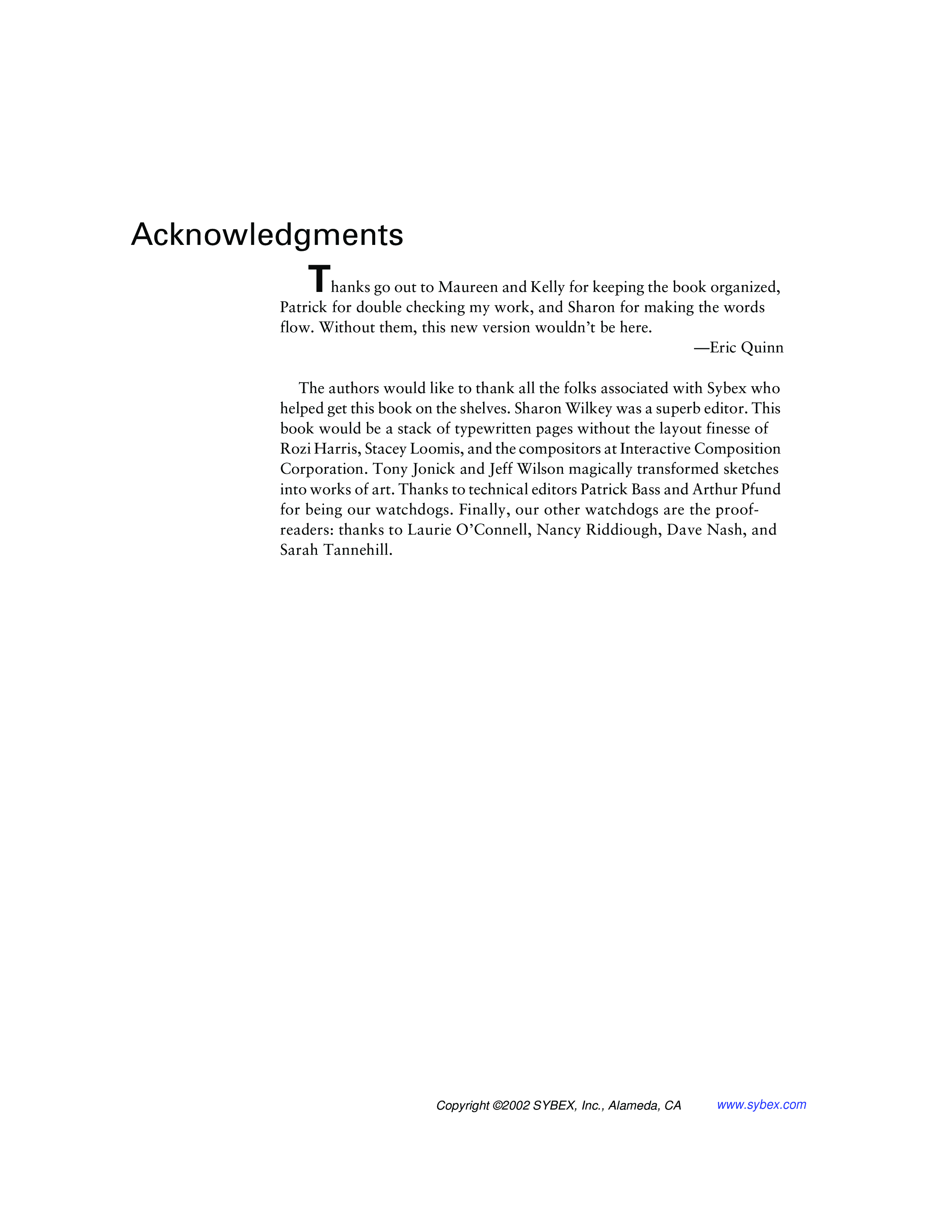 Acknowledgments

Thanks go out to Maureen and Kelly for keeping the book organized, Patrick for double checking my work, and Sharon for making the words flow. Without them, this new version wouldn't be here.

—Eric Quinn

The authors would like to thank all the folks associated with Sybex who helped get this book on the shelves. Sharon Wilkey was a superb editor. This book would be a stack of typewritten pages without the layout finesse of Rozi Harris, Stacey Loomis, and the compositors at Interactive Composition Corporation. Tony Jonick and Jeff Wilson magically transformed sketches into works of art. Thanks to technical editors Patrick Bass and Arthur Pfund for being our watchdogs. Finally, our other watchdogs are the proofreaders: thanks to Laurie O'Connell, Nancy Riddiough, Dave Nash, and Sarah Tannehill.

Copyright ©2002 SYBEX, Inc., Alameda, CA www.sybex.com